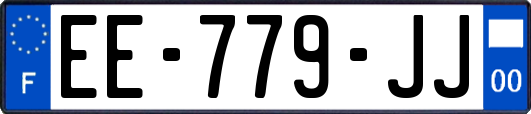 F

EE-779-JJ

00